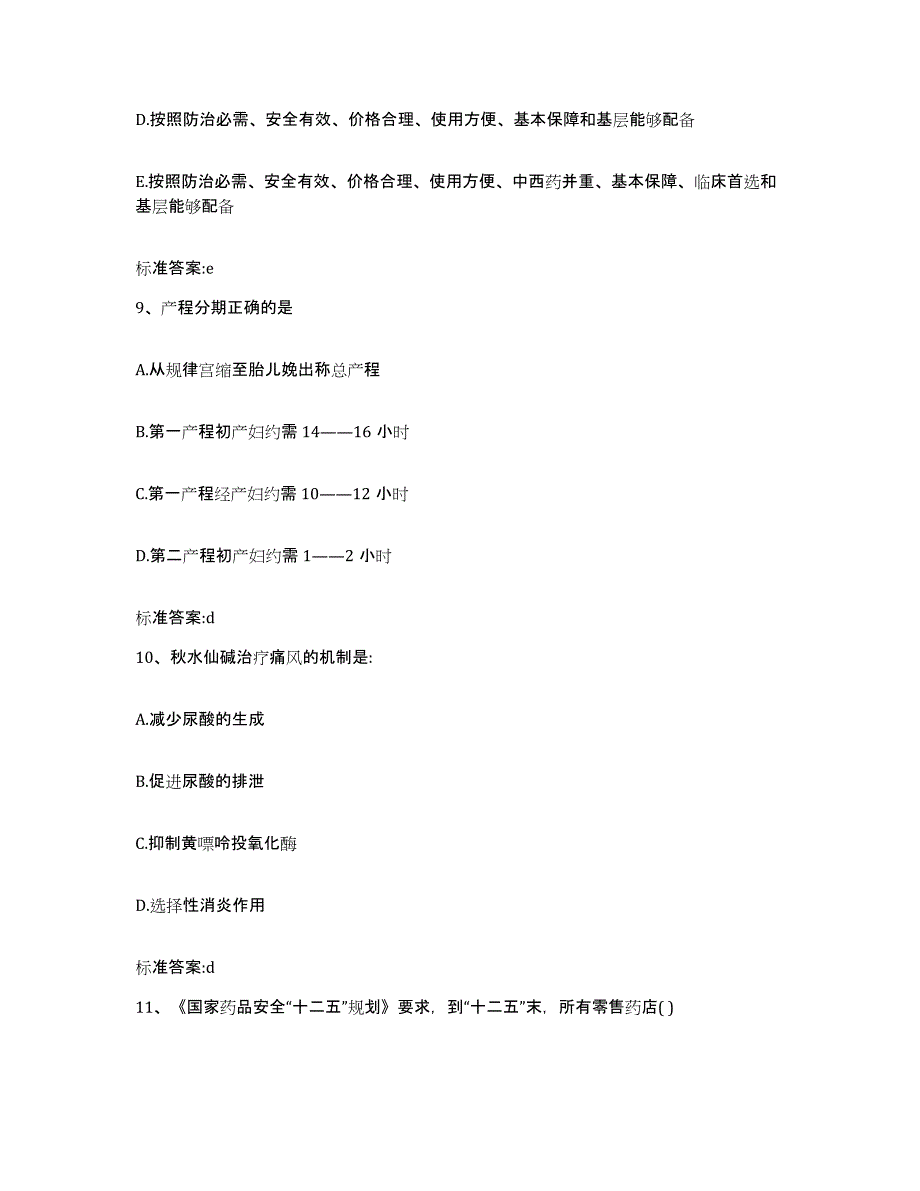 D.按照防治必需、安全有效、价格合理、使用方便、基本保障和基层能够配备

E.按照防治必需、安全有效、价格合理、使用方便、中西药并重、基本保障、临床首选和基层能够配备

标准答案:e

9、产程分期正确的是

A.从规律宫缩至胎儿娩出称总产程

B.第一产程初产妇约需 14——16 小时

C.第一产程经产妇约需 10——12 小时

D.第二产程初产妇约需 1——2 小时

标准答案:d

10、秋水仙碱治疗痛风的机制是:

A.减少尿酸的生成

B.促进尿酸的排泄

C.抑制黄嘌呤投氧化酶

D.选择性消炎作用

标准答案:d

11、《国家药品安全“十二五”规划》要求，到“十二五”末，所有零售药店( )